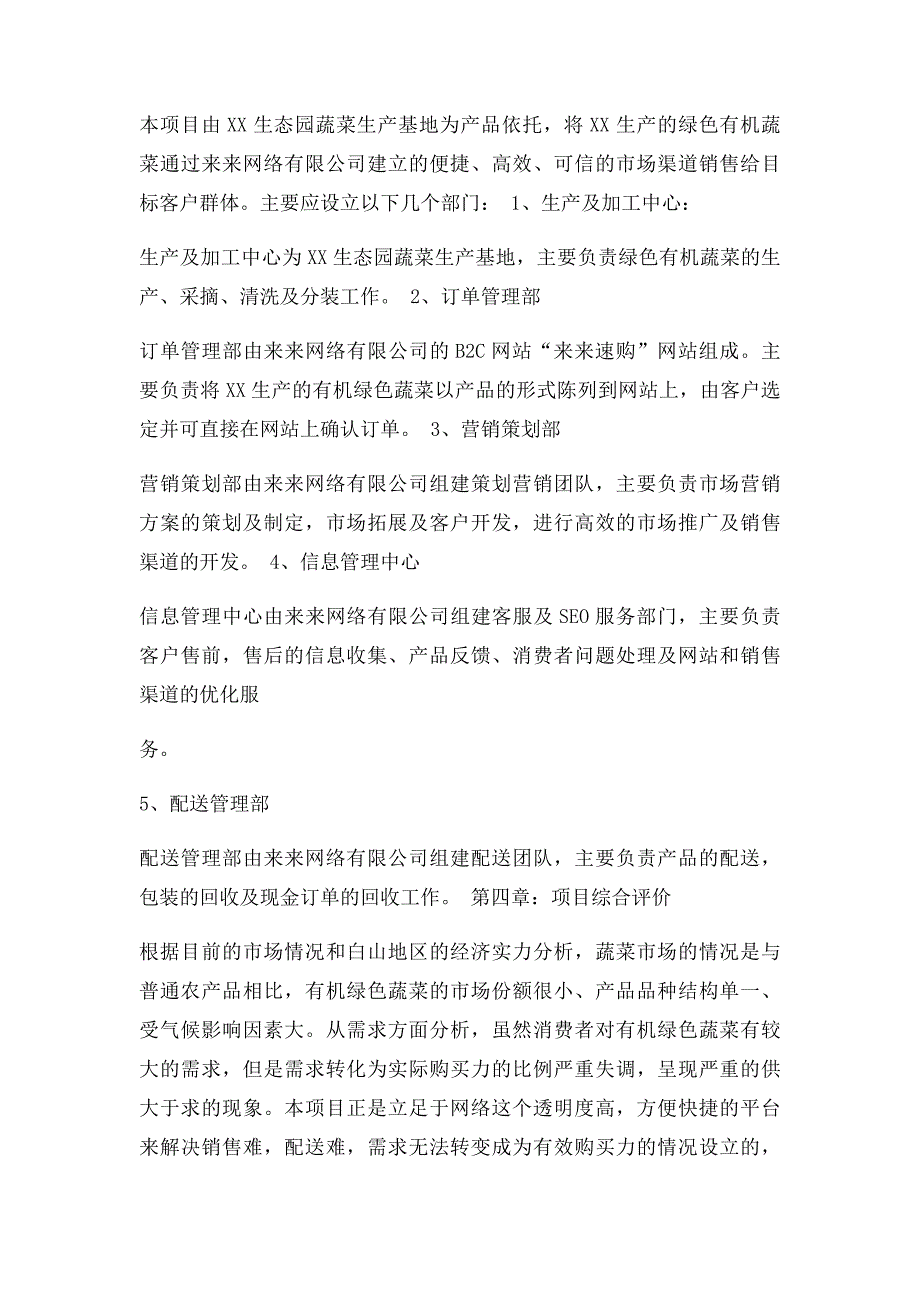 本项目由XX生态园蔬菜生产基地为产品依托，将XX生产的绿色有机蔬菜通过来来网络有限公司建立的便捷、高效、可信的市场渠道销售给目标客户群体。主要应设立以下几个部门： 1、生产及加工中心：

生产及加工中心为XX生态园蔬菜生产基地，主要负责绿色有机蔬菜的生产、采摘、清洗及分装工作。 2、订单管理部

订单管理部由来来网络有限公司的B2C网站“来来速购”网站组成。主要负责将XX生产的有机绿色蔬菜以产品的形式陈列到网站上，由客户选定并可直接在网站上确认订单。 3、营销策划部

营销策划部由来来网络有限公司组建策划营销团队，主要负责市场营销方案的策划及制定，市场拓展及客户开发，进行高效的市场推广及销售渠道的开发。 4、信息管理中心

信息管理中心由来来网络有限公司组建客服及SEO服务部门，主要负责客户售前，售后的信息收集、产品反馈、消费者问题处理及网站和销售渠道的优化服

务。

5、配送管理部

配送管理部由来来网络有限公司组建配送团队，主要负责产品的配送，包装的回收及现金订单的回收工作。 第四章：项目综合评价

根据目前的市场情况和白山地区的经济实力分析，蔬菜市场的情况是与普通农产品相比，有机绿色蔬菜的市场份额很小、产品品种结构单一、受气候影响因素大。从需求方面分析，虽然消费者对有机绿色蔬菜有较大的需求，但是需求转化为实际购买力的比例严重失调，呈现严重的供大于求的现象。本项目正是立足于网络这个透明度高，方便快捷的平台来解决销售难，配送难，需求无法转变成为有效购买力的情况设立的，